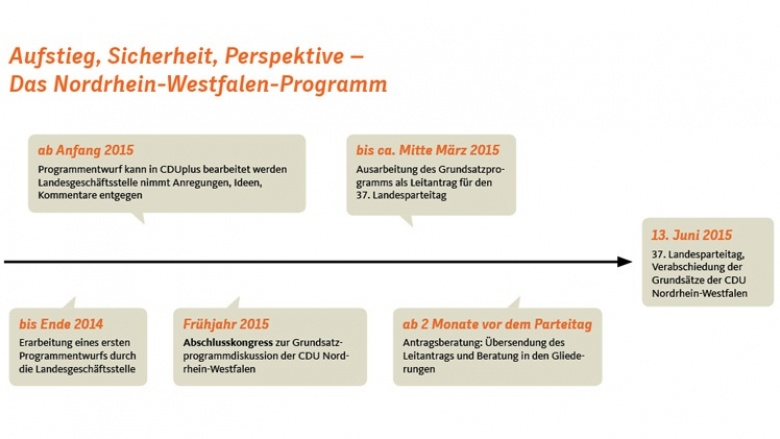 Aufstieg, Sicherheit, Perspektive – Das Nordrhein-Westfalen-Programm

ab Anfang 2015
Programmentwurf kann in CDUplus bearbeitet werden Landesgeschäftsstelle nimmt Anregungen, Ideen, Kommentare entgegen

bis ca. Mitte März 2015
Ausarbeitung des Grundsatzprogramms als Leitantrag für den 37. Landesparteitag

13. Juni 2015
37. Landesparteitag, Verabschiedung der Grundsätze der CDU Nordrhein-Westfalen

bis Ende 2014
Erarbeitung eines ersten Programmentwurfs durch die Landesgeschäftsstelle

Frühjahr 2015
Abschlusskongress zur Grundsatzprogrammdiskussion der CDU Nordrhein-Westfalen

ab 2 Monate vor dem Parteitag
Antragsberatung: Übersendung des Leitantrags und Beratung in den Gliederungen